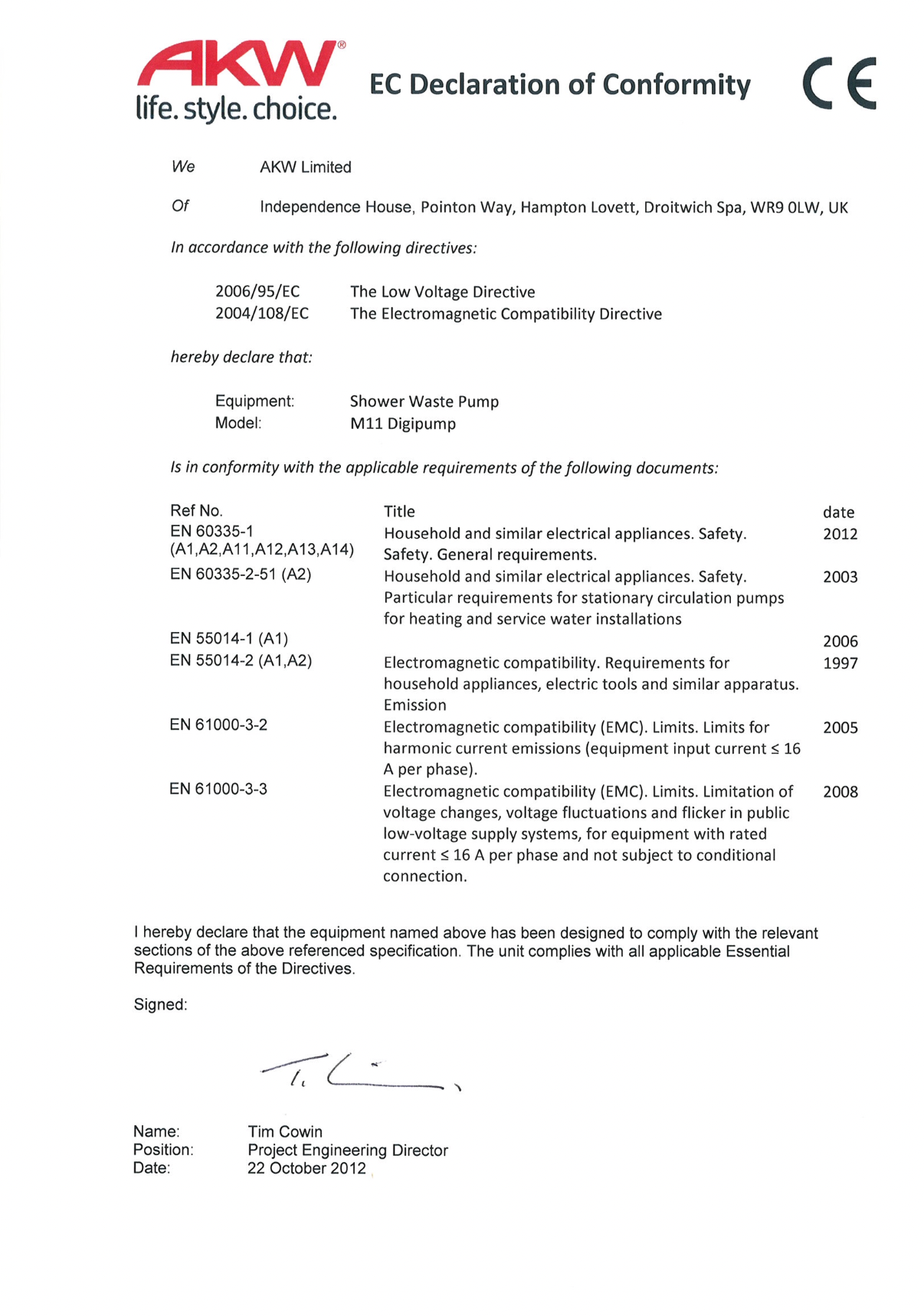 AKW®
life. style. choice.

EC Declaration of Conformity

CE

We AKW Limited

Of Independence House, Pointon Way, Hampton Lovett, Droitwich Spa, WR9 0LW, UK

In accordance with the following directives:

2006/95/EC The Low Voltage Directive
2004/108/EC The Electromagnetic Compatibility Directive

hereby declare that:

Equipment: Shower Waste Pump
Model: M11 Digipump

Is in conformity with the applicable requirements of the following documents:

| Ref No. | Title | date |
|---|---|---|
| EN 60335-1 (A1,A2,A11,A12,A13,A14) | Household and similar electrical appliances. Safety. Safety. General requirements. | 2012 |
| EN 60335-2-51 (A2) | Household and similar electrical appliances. Safety. Particular requirements for stationary circulation pumps for heating and service water installations | 2003 |
| EN 55014-1 (A1) | | 2006 |
| EN 55014-2 (A1,A2) | Electromagnetic compatibility. Requirements for household appliances, electric tools and similar apparatus. Emission | 1997 |
| EN 61000-3-2 | Electromagnetic compatibility (EMC). Limits. Limits for harmonic current emissions (equipment input current ≤ 16 A per phase). | 2005 |
| EN 61000-3-3 | Electromagnetic compatibility (EMC). Limits. Limitation of voltage changes, voltage fluctuations and flicker in public low-voltage supply systems, for equipment with rated current ≤ 16 A per phase and not subject to conditional connection. | 2008 |

I hereby declare that the equipment named above has been designed to comply with the relevant sections of the above referenced specification. The unit complies with all applicable Essential Requirements of the Directives.

Signed:

Name: Tim Cowin
Position: Project Engineering Director
Date: 22 October 2012